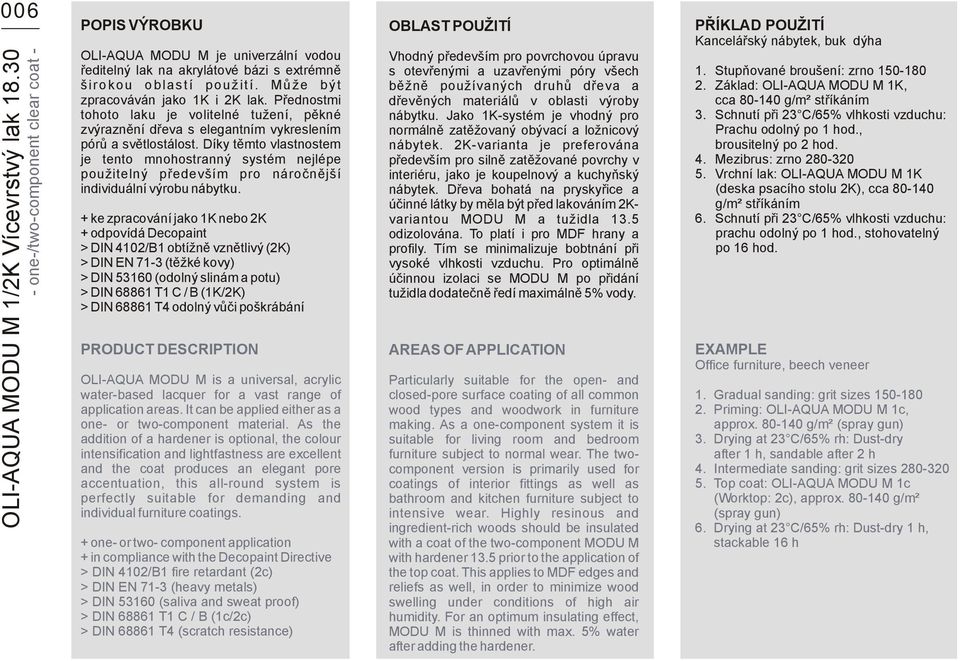 006

OLI-AQUA MODU M 1/2K Vícevrstvý lak 18.30
- one-/two-component clear coat -

POPIS VÝROBKU

OLI-AQUA MODU M je univerzální vodou ředitelný lak na akrylátové bázi s extrémně širokou oblastí použití. Může být zpracováván jako 1K i 2K lak. Přednostmi tohoto laku je volitelné tužení, pěkné zvýraznění dřeva s elegantním vykreslením pórů a světlostálost. Díky těmto vlastnostem je tento mnohostranný systém nejlépe použitelný především pro náročnější individuální výrobu nábytku.

+ ke zpracování jako 1K nebo 2K
+ odpovídá Decopaint
> DIN 4102/B1 obtížně vznětlivý (2K)
> DIN EN 71-3 (těžké kovy)
> DIN 53160 (odolný slinám a potu)
> DIN 68861 T1 C / B (1K/2K)
> DIN 68861 T4 odolný vůči poškrábání

PRODUCT DESCRIPTION

OLI-AQUA MODU M is a universal, acrylic water-based lacquer for a vast range of application areas. It can be applied either as a one- or two-component material. As the addition of a hardener is optional, the colour intensification and lightfastness are excellent and the coat produces an elegant pore accentuation, this all-round system is perfectly suitable for demanding and individual furniture coatings.

+ one- or two- component application
+ in compliance with the Decopaint Directive
> DIN 4102/B1 fire retardant (2c)
> DIN EN 71-3 (heavy metals)
> DIN 53160 (saliva and sweat proof)
> DIN 68861 T1 C / B (1c/2c)
> DIN 68861 T4 (scratch resistance)

OBLAST POUŽITÍ

Vhodný především pro povrchovou úpravu s otevřenými a uzavřenými póry všech běžně používaných druhů dřeva a dřevěných materiálů v oblasti výroby nábytku. Jako 1K-systém je vhodný pro normálně zatěžovaný obývací a ložnicový nábytek. 2K-varianta je preferována především pro silně zatěžované povrchy v interiéru, jako je koupelnový a kuchyňský nábytek. Dřeva bohatá na pryskyřice a účinné látky by měla být před lakováním 2K-variantou MODU M a tužidla 13.5 odizolována. To platí i pro MDF hrany a profily. Tím se minimalizuje bobtnání při vysoké vlhkosti vzduchu. Pro optimálně účinnou izolaci se MODU M po přidání tužidla dodatečně ředí maximálně 5% vody.

AREAS OF APPLICATION

Particularly suitable for the open- and closed-pore surface coating of all common wood types and woodwork in furniture making. As a one-component system it is suitable for living room and bedroom furniture subject to normal wear. The two-component version is primarily used for coatings of interior fittings as well as bathroom and kitchen furniture subject to intensive wear. Highly resinous and ingredient-rich woods should be insulated with a coat of the two-component MODU M with hardener 13.5 prior to the application of the top coat. This applies to MDF edges and reliefs as well, in order to minimize wood swelling under conditions of high air humidity. For an optimum insulating effect, MODU M is thinned with max. 5% water after adding the hardener.

PŘÍKLAD POUŽITÍ
Kancelářský nábytek, buk dýha

1. Stupňované broušení: zrno 150-180
2. Základ: OLI-AQUA MODU M 1K, cca 80-140 g/m² stříkáním
3. Schnutí při 23°C/65% vlhkosti vzduchu: Prachu odolný po 1 hod., brousitelný po 2 hod.
4. Mezibrus: zrno 280-320
5. Vrchní lak: OLI-AQUA MODU M 1K (deska psacího stolu 2K), cca 80-140 g/m² stříkáním
6. Schnutí při 23°C/65% vlhkosti vzduchu: prachu odolný po 1 hod., stohovatelný po 16 hod.

EXAMPLE
Office furniture, beech veneer

1. Gradual sanding: grit sizes 150-180
2. Priming: OLI-AQUA MODU M 1c, approx. 80-140 g/m² (spray gun)
3. Drying at 23°C/65% rh: Dust-dry after 1 h, sandable after 2 h
4. Intermediate sanding: grit sizes 280-320
5. Top coat: OLI-AQUA MODU M 1c (Worktop: 2c), approx. 80-140 g/m² (spray gun)
6. Drying at 23°C/65% rh: Dust-dry 1 h, stackable 16 h